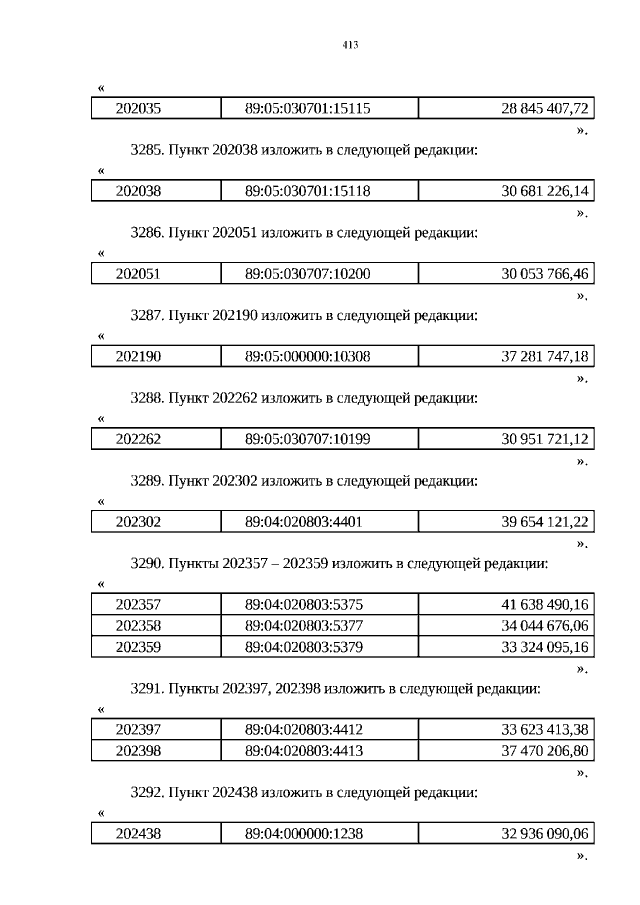 413

«

| 202035 | 89:05:030701:15115 | 28 845 407,72 |
|---|---|---|

».

3285. Пункт 202038 изложить в следующей редакции:

«

| 202038 | 89:05:030701:15118 | 30 681 226,14 |
|---|---|---|

».

3286. Пункт 202051 изложить в следующей редакции:

«

| 202051 | 89:05:030707:10200 | 30 053 766,46 |
|---|---|---|

».

3287. Пункт 202190 изложить в следующей редакции:

«

| 202190 | 89:05:000000:10308 | 37 281 747,18 |
|---|---|---|

».

3288. Пункт 202262 изложить в следующей редакции:

«

| 202262 | 89:05:030707:10199 | 30 951 721,12 |
|---|---|---|

».

3289. Пункт 202302 изложить в следующей редакции:

«

| 202302 | 89:04:020803:4401 | 39 654 121,22 |
|---|---|---|

».

3290. Пункты 202357 – 202359 изложить в следующей редакции:

«

| 202357 | 89:04:020803:5375 | 41 638 490,16 |
|---|---|---|
| 202358 | 89:04:020803:5377 | 34 044 676,06 |
| 202359 | 89:04:020803:5379 | 33 324 095,16 |

».

3291. Пункты 202397, 202398 изложить в следующей редакции:

«

| 202397 | 89:04:020803:4412 | 33 623 413,38 |
|---|---|---|
| 202398 | 89:04:020803:4413 | 37 470 206,80 |

».

3292. Пункт 202438 изложить в следующей редакции:

«

| 202438 | 89:04:000000:1238 | 32 936 090,06 |
|---|---|---|

».